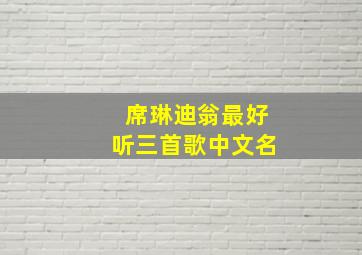 席琳迪翁最好
听三首歌中文名